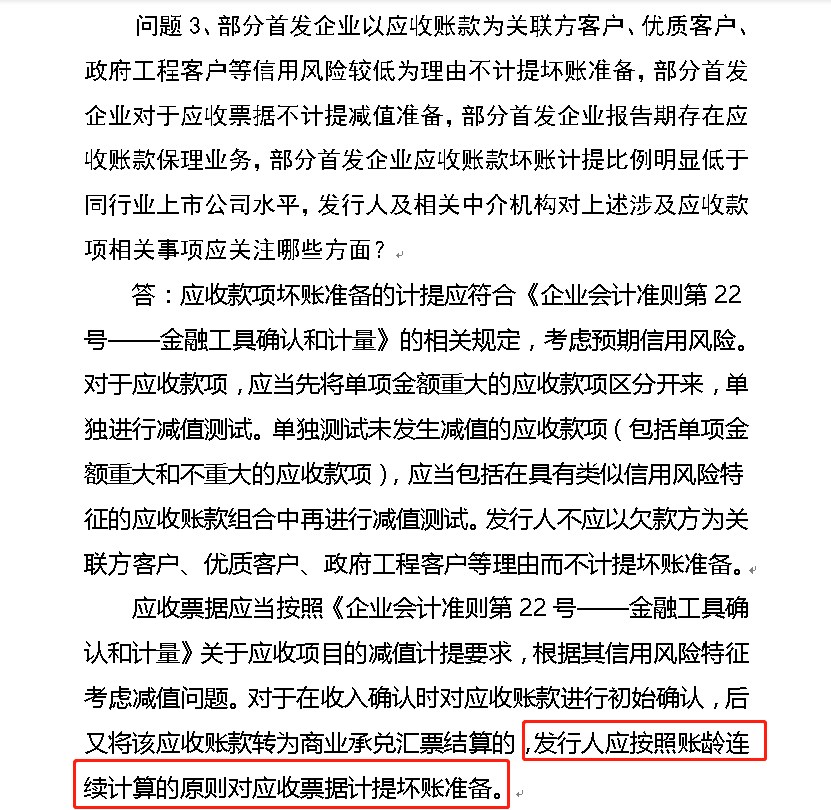 问题 3、部分首发企业以应收账款为关联方客户、优质客户、政府工程客户等信用风险较低为理由不计提坏账准备，部分首发企业对于应收票据不计提减值准备，部分首发企业报告期存在应收账款保理业务，部分首发企业应收账款坏账计提比例明显低于同行业上市公司水平，发行人及相关中介机构对上述涉及应收款项相关事项应关注哪些方面？

答：应收款项坏账准备的计提应符合《企业会计准则第 22 号——金融工具确认和计量》的相关规定，考虑预期信用风险。对于应收款项，应当先将单项金额重大的应收款项区分开来，单独进行减值测试。单独测试未发生减值的应收款项（包括单项金额重大和不重大的应收款项），应当包括在具有类似信用风险特征的应收账款组合中再进行减值测试。发行人不应以欠款方为关联方客户、优质客户、政府工程客户等理由而不计提坏账准备。

应收票据应当按照《企业会计准则第 22 号——金融工具确认和计量》关于应收项目的减值计提要求，根据其信用风险特征考虑减值问题。对于在收入确认时对应收账款进行初始确认，后又将该应收账款转为商业承兑汇票结算的，发行人应按照账龄连续计算的原则对应收票据计提坏账准备。